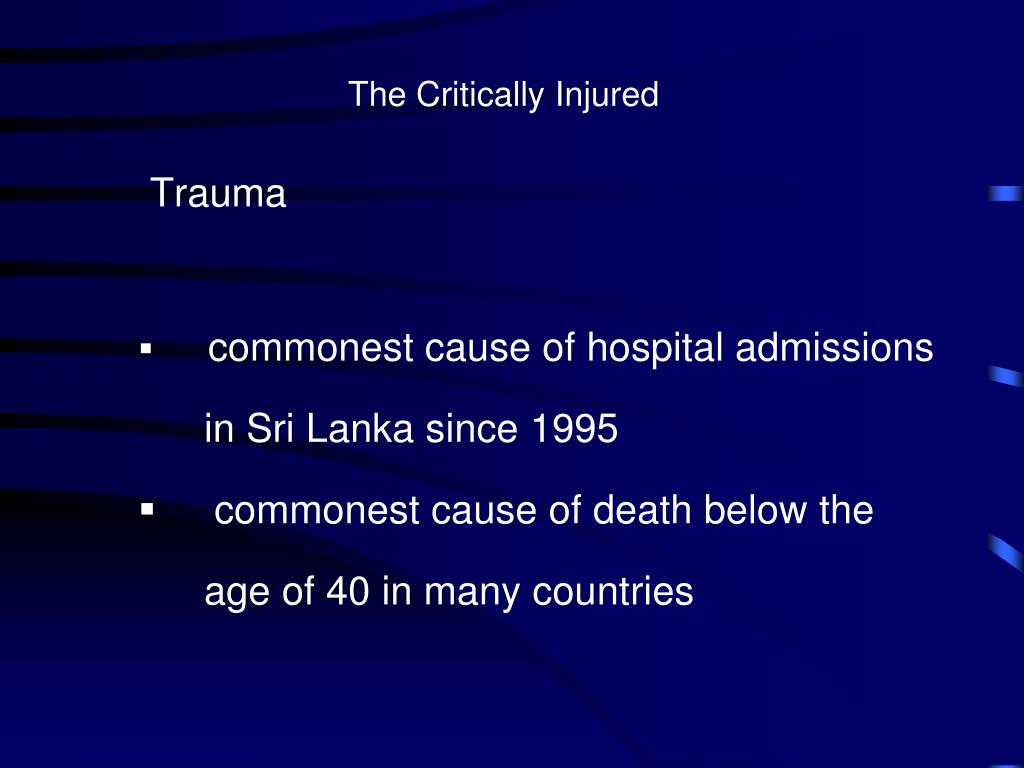 The Critically Injured

Trauma

▪ commonest cause of hospital admissions in Sri Lanka since 1995

▪ commonest cause of death below the age of 40 in many countries